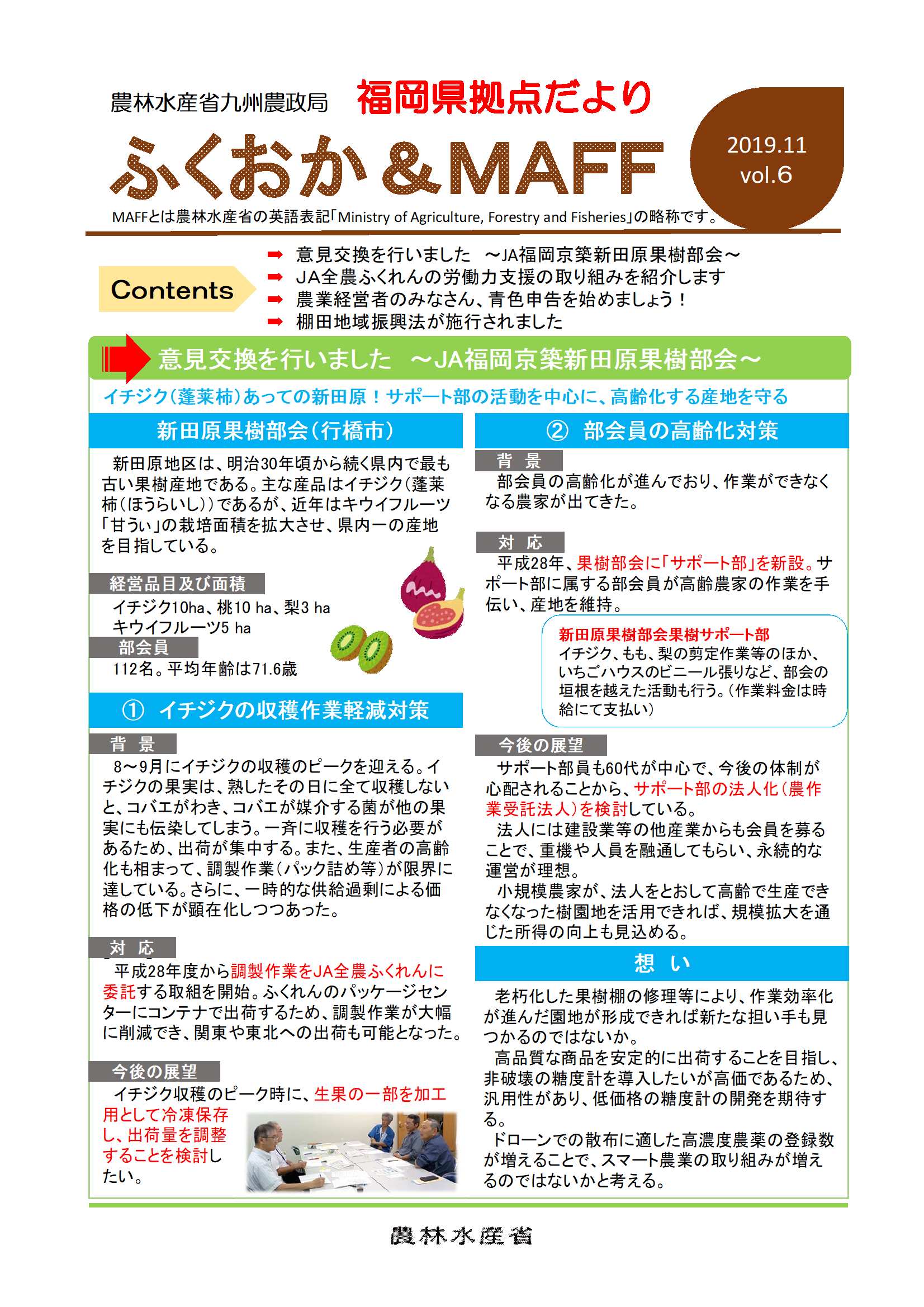 農林水産省九州農政局 福岡県拠点だより

ふくおか＆MAFF

2019.11
vol.6

MAFFとは農林水産省の英語表記「Ministry of Agriculture, Forestry and Fisheries」の略称です。

Contents
➡ 意見交換を行いました ～JA福岡京築新田原果樹部会～
➡ JA全農ふくれんの労働力支援の取り組みを紹介します
➡ 農業経営者のみなさん、青色申告を始めましょう！
➡ 棚田地域振興法が施行されました

意見交換を行いました ～JA福岡京築新田原果樹部会～

イチジク（蓬莱柿）あっての新田原！サポート部の活動を中心に、高齢化する産地を守る

新田原果樹部会（行橋市）

新田原地区は、明治30年頃から続く県内で最も古い果樹産地である。主な産品はイチジク（蓬莱柿（ほうらいし））であるが、近年はキウイフルーツ「甘うぃ」の栽培面積を拡大させ、県内一の産地を目指している。

経営品目及び面積
イチジク10ha、桃10 ha、梨3 ha
キウイフルーツ5 ha

部会員
112名。平均年齢は71.6歳

① イチジクの収穫作業軽減対策

背 景
8～9月にイチジクの収穫のピークを迎える。イチジクの果実は、熟したその日に全て収穫しないと、コバエがわき、コバエが媒介する菌が他の果実にも伝染してしまう。一斉に収穫を行う必要があるため、出荷が集中する。また、生産者の高齢化も相まって、調製作業（パック詰め等）が限界に達している。さらに、一時的な供給過剰による価格の低下が顕在化しつつあった。

対 応
平成28年度から調製作業をJA全農ふくれんに委託する取組を開始。ふくれんのパッケージセンターにコンテナで出荷するため、調製作業が大幅に削減でき、関東や東北への出荷も可能となった。

今後の展望
イチジク収穫のピーク時に、生果の一部を加工用として冷凍保存し、出荷量を調整することを検討したい。

② 部会員の高齢化対策

背 景
部会員の高齢化が進んでおり、作業ができなくなる農家が出てきた。

対 応
平成28年、果樹部会に「サポート部」を新設。サポート部に属する部会員が高齢農家の作業を手伝い、産地を維持。

新田原果樹部会果樹サポート部
イチジク、もも、梨の剪定作業等のほか、いちごハウスのビニール張りなど、部会の垣根を越えた活動も行う。（作業料金は時給にて支払い）

今後の展望
サポート部員も60代が中心で、今後の体制が心配されることから、サポート部の法人化（農作業受託法人）を検討している。
法人には建設業等の他産業からも会員を募ることで、重機や人員を融通してもらい、永続的な運営が理想。
小規模農家が、法人をとおして高齢で生産できなくなった樹園地を活用できれば、規模拡大を通じた所得の向上も見込める。

想 い

老朽化した果樹棚の修理等により、作業効率化が進んだ園地が形成できれば新たな担い手も見つかるのではないか。
高品質な商品を安定的に出荷することを目指し、非破壊の糖度計を導入したいが高価であるため、汎用性があり、低価格の糖度計の開発を期待する。
ドローンでの散布に適した高濃度農薬の登録数が増えることで、スマート農業の取り組みが増えるのではないかと考える。

農林水産省